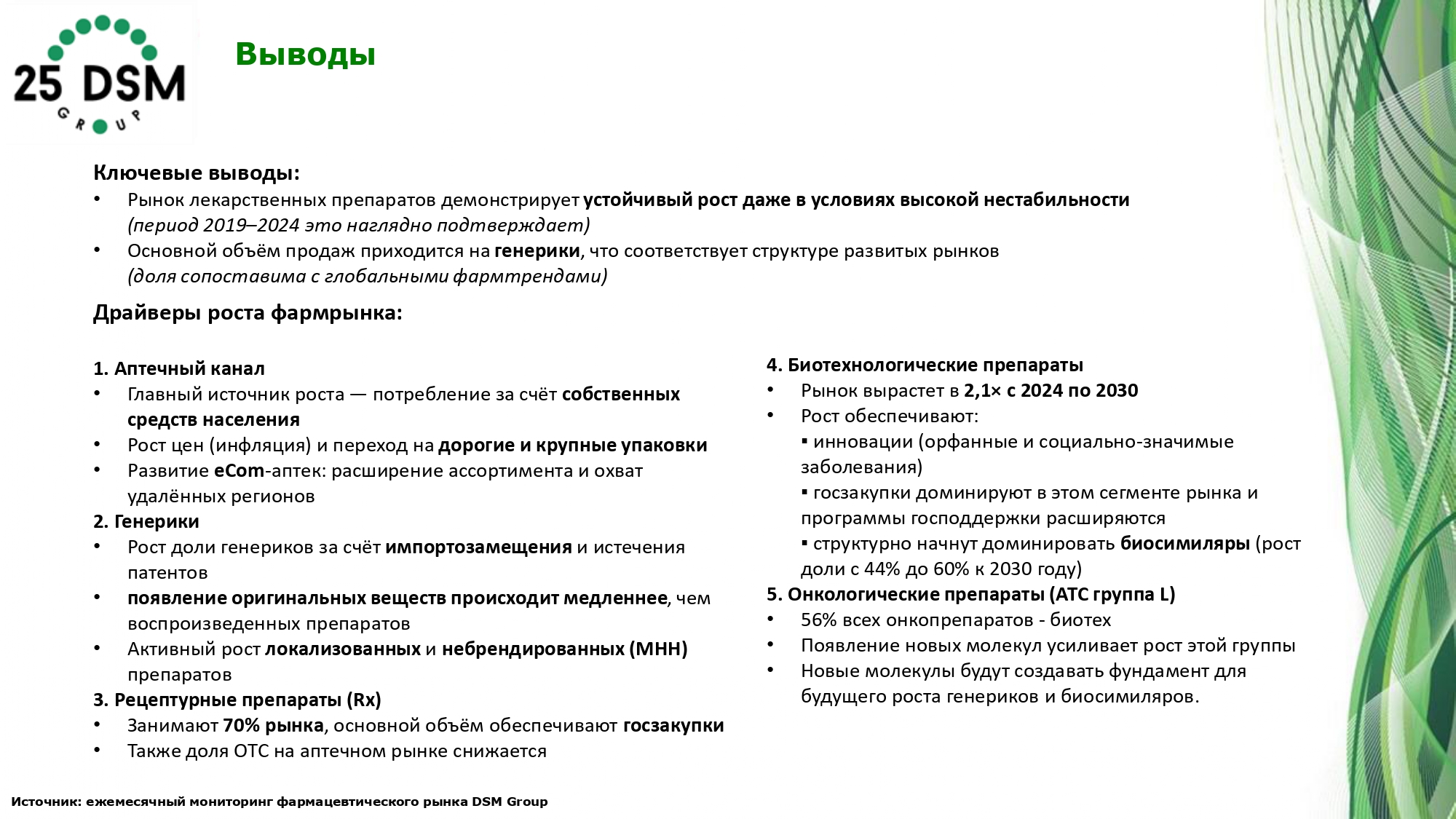 25 DSM
GROUP

Выводы

Ключевые выводы:
• Рынок лекарственных препаратов демонстрирует устойчивый рост даже в условиях высокой нестабильности (период 2019–2024 это наглядно подтверждает)
• Основной объём продаж приходится на генерики, что соответствует структуре развитых рынков (доля сопоставима с глобальными фармтрендами)

Драйверы роста фармрынка:

1. Аптечный канал
• Главный источник роста — потребление за счёт собственных средств населения
• Рост цен (инфляция) и переход на дорогие и крупные упаковки
• Развитие eCom-аптек: расширение ассортимента и охват удалённых регионов
2. Генерики
• Рост доли генериков за счёт импортозамещения и истечения патентов
• появление оригинальных веществ происходит медленнее, чем воспроизведенных препаратов
• Активный рост локализованных и небрендированных (МНН) препаратов
3. Рецептурные препараты (Rx)
• Занимают 70% рынка, основной объём обеспечивают госзакупки
• Также доля ОТС на аптечном рынке снижается

4. Биотехнологические препараты
• Рынок вырастет в 2,1× с 2024 по 2030
• Рост обеспечивают:
▪ инновации (орфанные и социально-значимые заболевания)
▪ госзакупки доминируют в этом сегменте рынка и программы господдержки расширяются
▪ структурно начнут доминировать биосимиляры (рост доли с 44% до 60% к 2030 году)
5. Онкологические препараты (АТС группа L)
• 56% всех онкопрепаратов - биотех
• Появление новых молекул усиливает рост этой группы
• Новые молекулы будут создавать фундамент для будущего роста генериков и биосимиляров.

Источник: ежемесячный мониторинг фармацевтического рынка DSM Group